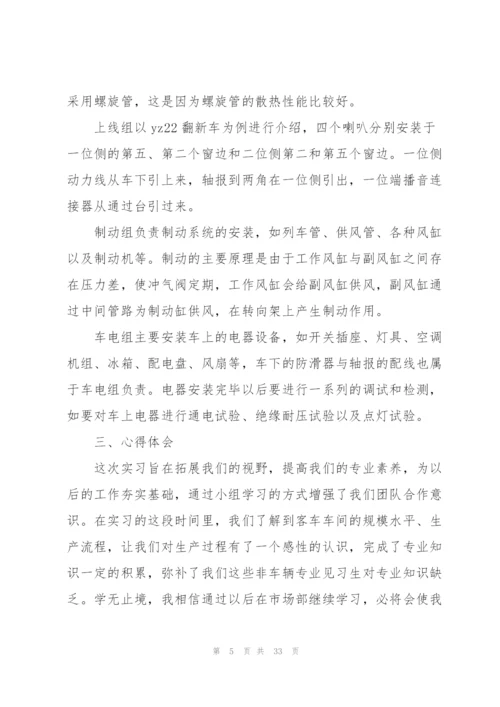 采用螺旋管，这是因为螺旋管的散热性能比较好。

上线组以 yz22 翻新车为例进行介绍，四个喇叭分别安装于一位侧的第五、第二个窗边和二位侧第二和第五个窗边。一位侧动力线从车下引上来，轴报到两角在一位侧引出，一位端播音连接器从通过台引过来。

制动组负责制动系统的安装，如列车管、供风管、各种风缸以及制动机等。制动的主要原理是由于工作风缸与副风缸之间存在压力差，使冲气阀定期，工作风缸会给副风缸供风，副风缸通过中间管路为制动缸供风，在转向架上产生制动作用。

车电组主要安装车上的电器设备，如开关插座、灯具、空调机组、冰箱、配电盘、风扇等，车下的防滑器与轴报的配线也属于车电组负责。电器安装完毕以后要进行一系列的调试和检测，如要对车上电器进行通电试验、绝缘耐压试验以及点灯试验。

三、心得体会

这次实习旨在拓展我们的视野，提高我们的专业素养，为以后的工作夯实基础，通过小组学习的方式增强了我们团队合作意识。在实习的这段时间里，我们了解到客车车间的规模水平、生产流程，让我们对生产过程有了一个感性的认识，完成了专业知识一定的积累，弥补了我们这些非车辆专业见习生对专业知识缺乏。学无止境，我相信通过以后在市场部继续学习，必将会使我

第 5 页 共 33 页